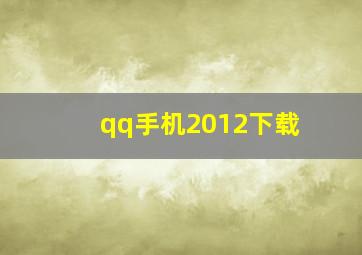 qq手机2012下载